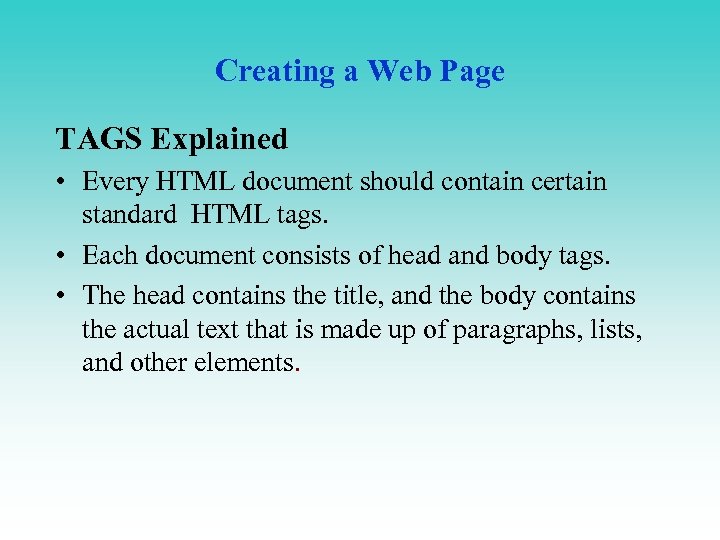 Creating a Web Page

TAGS Explained

• Every HTML document should contain certain standard HTML tags.
• Each document consists of head and body tags.
• The head contains the title, and the body contains the actual text that is made up of paragraphs, lists, and other elements.